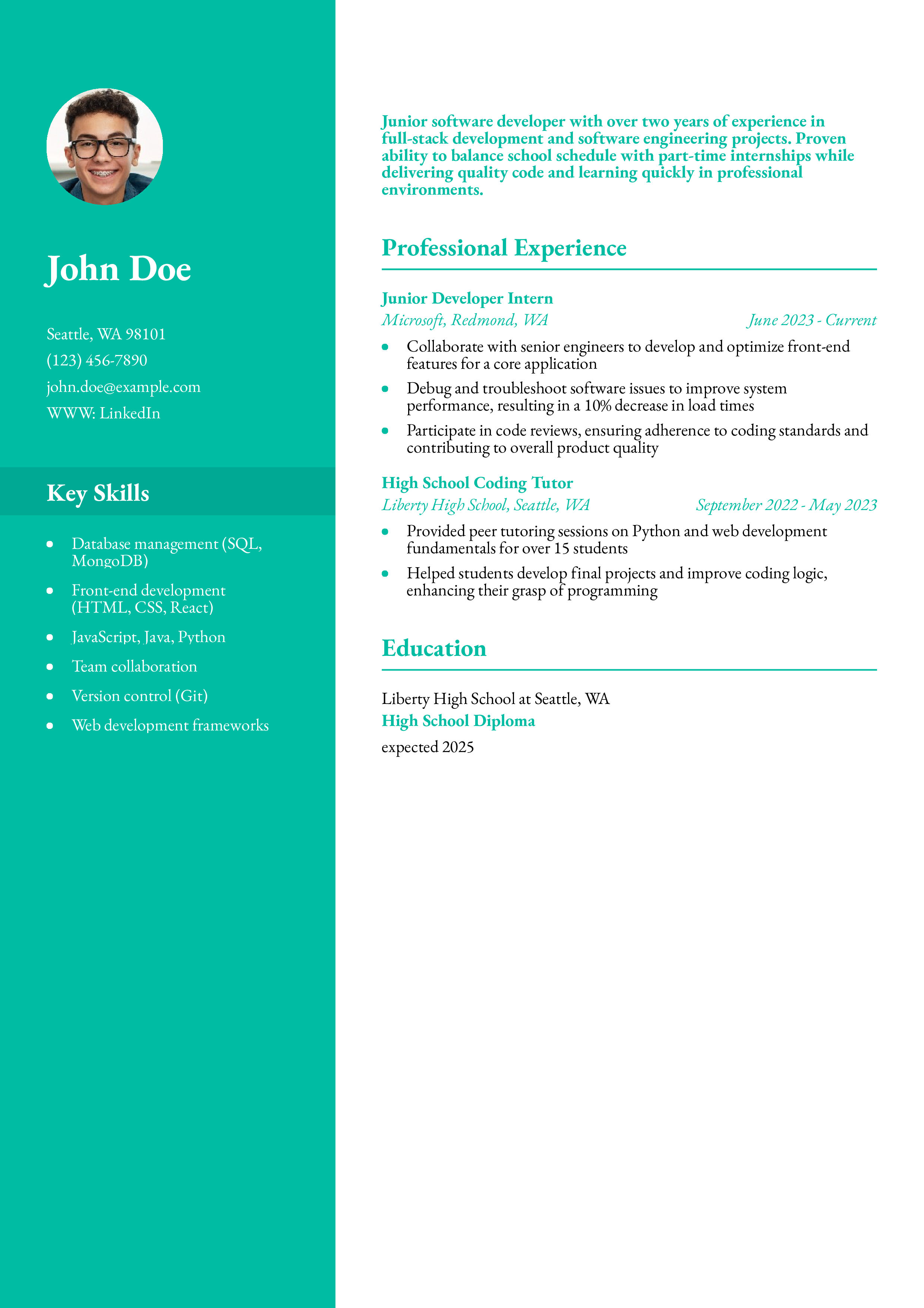 John Doe

Seattle, WA 98101
(123) 456-7890
john.doe@example.com
WWW: LinkedIn

Key Skills

- Database management (SQL, MongoDB)
- Front-end development (HTML, CSS, React)
- JavaScript, Java, Python
- Team collaboration
- Version control (Git)
- Web development frameworks

Junior software developer with over two years of experience in full-stack development and software engineering projects. Proven ability to balance school schedule with part-time internships while delivering quality code and learning quickly in professional environments.

Professional Experience

Junior Developer Intern
Microsoft, Redmond, WA June 2023 - Current
- Collaborate with senior engineers to develop and optimize front-end features for a core application
- Debug and troubleshoot software issues to improve system performance, resulting in a 10% decrease in load times
- Participate in code reviews, ensuring adherence to coding standards and contributing to overall product quality

High School Coding Tutor
Liberty High School, Seattle, WA September 2022 - May 2023
- Provided peer tutoring sessions on Python and web development fundamentals for over 15 students
- Helped students develop final projects and improve coding logic, enhancing their grasp of programming

Education

Liberty High School at Seattle, WA
High School Diploma
expected 2025